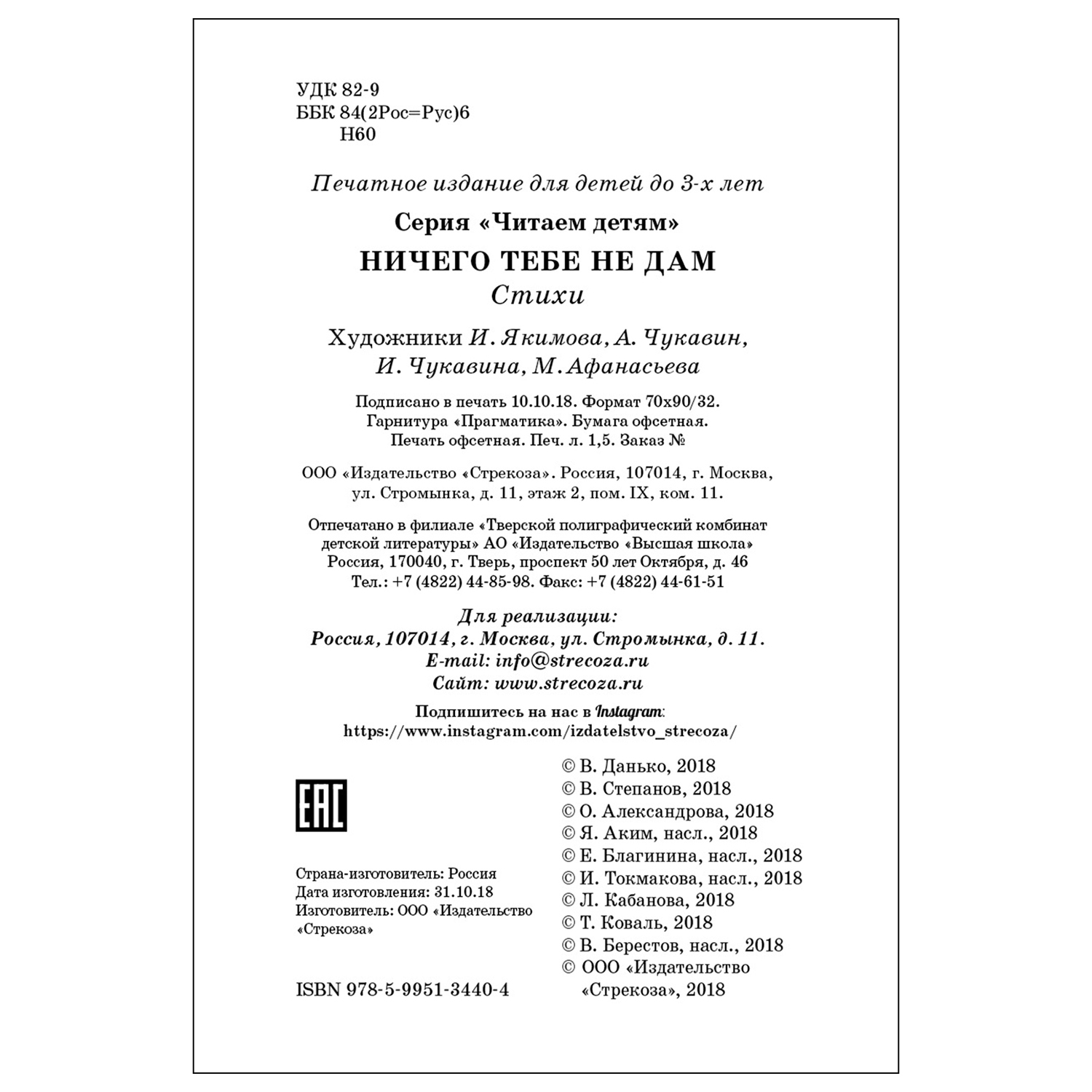 УДК 82-9
ББК 84(2Рос=Рус)6
Н60

Печатное издание для детей до 3-х лет

Серия «Читаем детям»

НИЧЕГО ТЕБЕ НЕ ДАМ
Стихи

Художники И. Якимова, А. Чукавин, И. Чукавина, М. Афанасьева

Подписано в печать 10.10.18. Формат 70х90/32. Гарнитура «Прагматика». Бумага офсетная. Печать офсетная. Печ. л. 1,5. Заказ №

ООО «Издательство «Стрекоза». Россия, 107014, г. Москва, ул. Стромынка, д. 11, этаж 2, пом. IX, ком. 11.

Отпечатано в филиале «Тверской полиграфический комбинат детской литературы» АО «Издательство «Высшая школа» Россия, 170040, г. Тверь, проспект 50 лет Октября, д. 46 Тел.: +7 (4822) 44-85-98. Факс: +7 (4822) 44-61-51

Для реализации:
Россия, 107014, г. Москва, ул. Стромынка, д. 11.
E-mail: info@strecoza.ru
Сайт: www.strecoza.ru

Подпишитесь на нас в Instagram:
https://www.instagram.com/izdatelstvo_strecoza/

EAC

Страна-изготовитель: Россия
Дата изготовления: 31.10.18
Изготовитель: ООО «Издательство «Стрекоза»

ISBN 978-5-9951-3440-4

© В. Данько, 2018
© В. Степанов, 2018
© О. Александрова, 2018
© Я. Аким, насл., 2018
© Е. Благинина, насл., 2018
© И. Токмакова, насл., 2018
© Л. Кабанова, 2018
© Т. Коваль, 2018
© В. Берестов, насл., 2018
© ООО «Издательство «Стрекоза», 2018